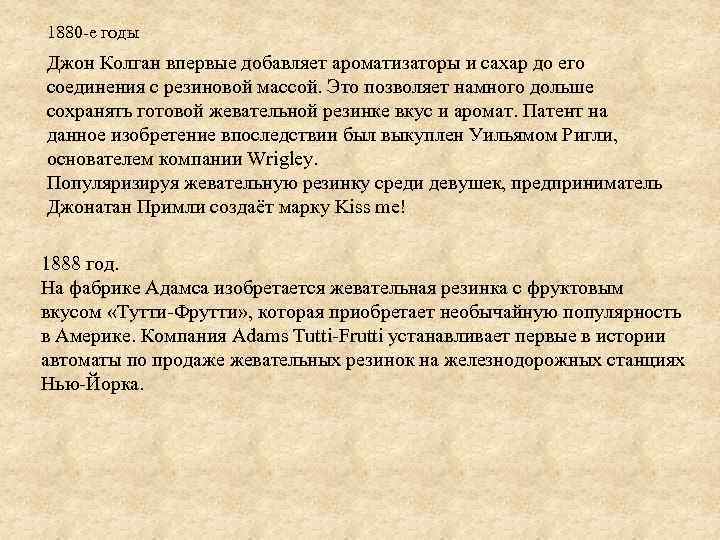 1880-е годы

Джон Колган впервые добавляет ароматизаторы и сахар до его соединения с резиновой массой. Это позволяет намного дольше сохранять готовой жевательной резинке вкус и аромат. Патент на данное изобретение впоследствии был выкуплен Уильямом Ригли, основателем компании Wrigley.
Популяризируя жевательную резинку среди девушек, предприниматель Джонатан Примли создаёт марку Kiss me!

1888 год.
На фабрике Адамса изобретается жевательная резинка с фруктовым вкусом «Тутти-Фрутти», которая приобретает необычайную популярность в Америке. Компания Adams Tutti-Frutti устанавливает первые в истории автоматы по продаже жевательных резинок на железнодорожных станциях Нью-Йорка.